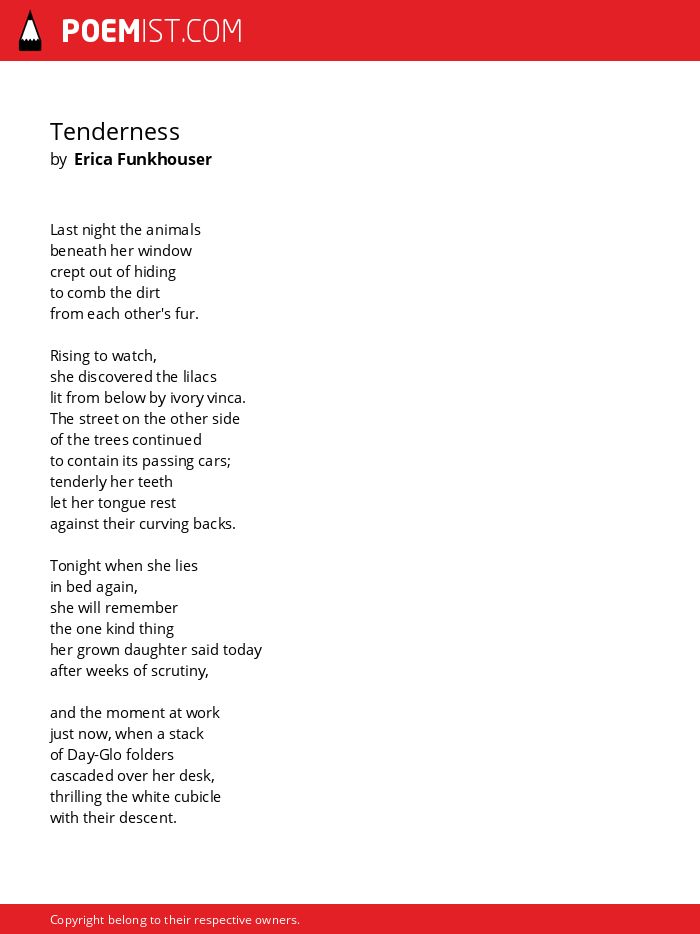 POEMIST.COM

Tenderness
by Erica Funkhouser

Last night the animals
beneath her window
crept out of hiding
to comb the dirt
from each other's fur.

Rising to watch,
she discovered the lilacs
lit from below by ivory vinca.
The street on the other side
of the trees continued
to contain its passing cars;
tenderly her teeth
let her tongue rest
against their curving backs.

Tonight when she lies
in bed again,
she will remember
the one kind thing
her grown daughter said today
after weeks of scrutiny,

and the moment at work
just now, when a stack
of Day-Glo folders
cascaded over her desk,
thrilling the white cubicle
with their descent.

Copyright belong to their respective owners.